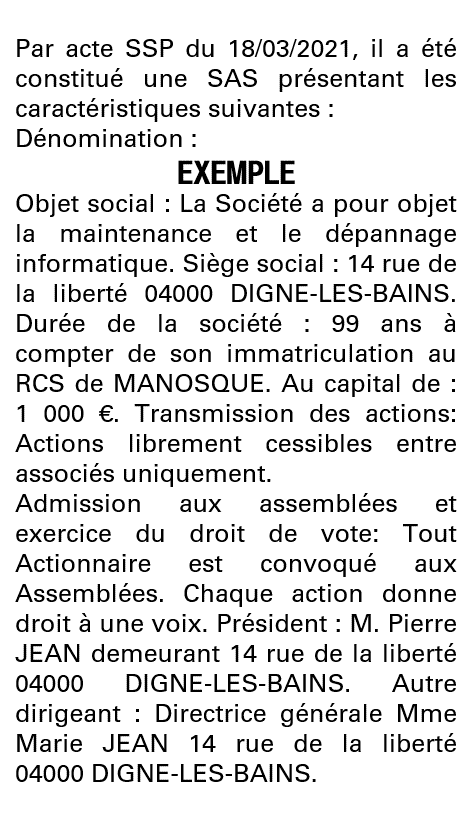 Par acte SSP du 18/03/2021, il a été constitué une SAS présentant les caractéristiques suivantes :
Dénomination :

EXEMPLE

Objet social : La Société a pour objet la maintenance et le dépannage informatique. Siège social : 14 rue de la liberté 04000 DIGNE-LES-BAINS. Durée de la société : 99 ans à compter de son immatriculation au RCS de MANOSQUE. Au capital de : 1 000 €. Transmission des actions: Actions librement cessibles entre associés uniquement.
Admission aux assemblées et exercice du droit de vote: Tout Actionnaire est convoqué aux Assemblées. Chaque action donne droit à une voix. Président : M. Pierre JEAN demeurant 14 rue de la liberté 04000 DIGNE-LES-BAINS. Autre dirigeant : Directrice générale Mme Marie JEAN 14 rue de la liberté 04000 DIGNE-LES-BAINS.